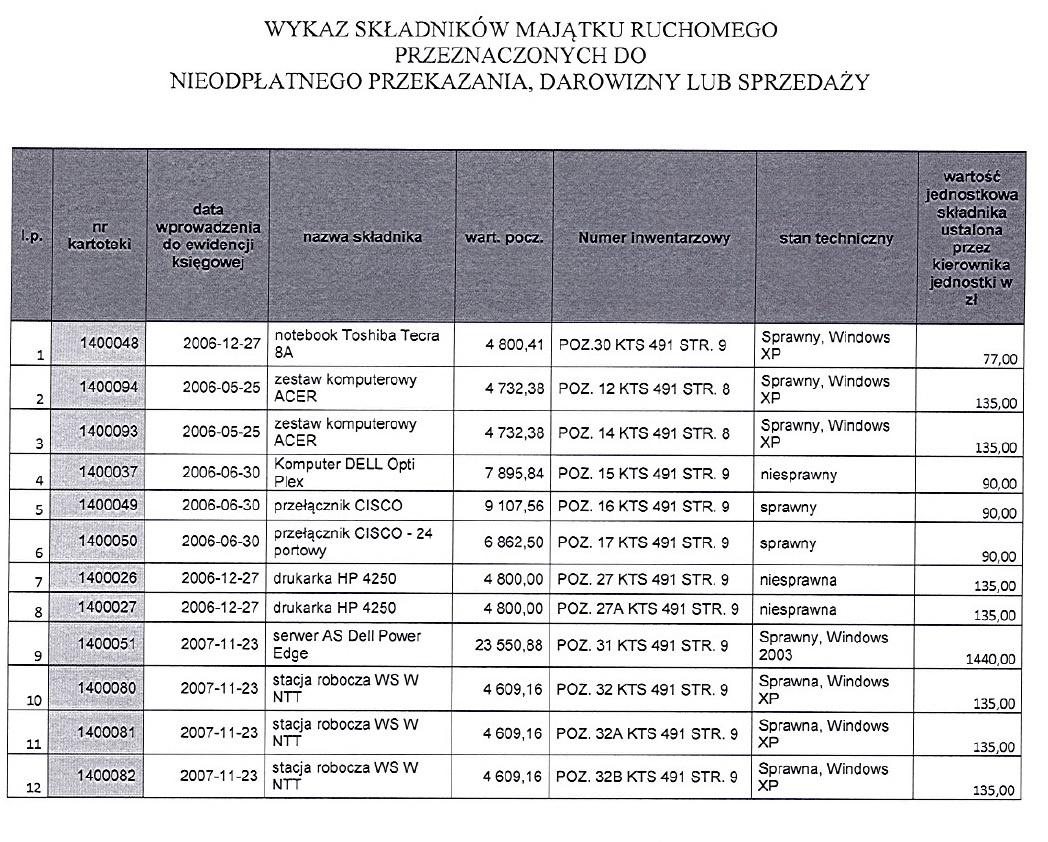 WYKAZ SKŁADNIKÓW MAJĄTKU RUCHOMEGO
PRZEZNACZONYCH DO
NIEODPŁATNEGO PRZEKAZANIA, DAROWIZNY LUB SPRZEDAŻY

| l.p. | nr kartoteki | data wprowadzenia do ewidencji księgowej | nazwa składnika | wart. pocz. | Numer inwentarzowy | stan techniczny | wartość jednostkowa składnika ustalona przez kierownika jednostki w zł |
|---|---|---|---|---|---|---|---|
| 1 | 1400048 | 2006-12-27 | notebook Toshiba Tecra 8A | 4 800,41 | POZ.30 KTS 491 STR. 9 | Sprawny, Windows XP | 77,00 |
| 2 | 1400094 | 2006-05-25 | zestaw komputerowy ACER | 4 732,38 | POZ. 12 KTS 491 STR. 8 | Sprawny, Windows XP | 135,00 |
| 3 | 1400093 | 2006-05-25 | zestaw komputerowy ACER | 4 732,38 | POZ. 14 KTS 491 STR. 8 | Sprawny, Windows XP | 135,00 |
| 4 | 1400037 | 2006-06-30 | Komputer DELL Opti Plex | 7 895,84 | POZ. 15 KTS 491 STR. 9 | niesprawny | 90,00 |
| 5 | 1400049 | 2006-06-30 | przełącznik CISCO | 9 107,56 | POZ. 16 KTS 491 STR. 9 | sprawny | 90,00 |
| 6 | 1400050 | 2006-06-30 | przełącznik CISCO - 24 portowy | 6 862,50 | POZ. 17 KTS 491 STR. 9 | sprawny | 90,00 |
| 7 | 1400026 | 2006-12-27 | drukarka HP 4250 | 4 800,00 | POZ. 27 KTS 491 STR. 9 | niesprawna | 135,00 |
| 8 | 1400027 | 2006-12-27 | drukarka HP 4250 | 4 800,00 | POZ. 27A KTS 491 STR. 9 | niesprawna | 135,00 |
| 9 | 1400051 | 2007-11-23 | serwer AS Dell Power Edge | 23 550,88 | POZ. 31 KTS 491 STR. 9 | Sprawny, Windows 2003 | 1440,00 |
| 10 | 1400080 | 2007-11-23 | stacja robocza WS W NTT | 4 609,16 | POZ. 32 KTS 491 STR. 9 | Sprawna, Windows XP | 135,00 |
| 11 | 1400081 | 2007-11-23 | stacja robocza WS W NTT | 4 609,16 | POZ. 32A KTS 491 STR. 9 | Sprawna, Windows XP | 135,00 |
| 12 | 1400082 | 2007-11-23 | stacja robocza WS W NTT | 4 609,16 | POZ. 32B KTS 491 STR. 9 | Sprawna, Windows XP | 135,00 |